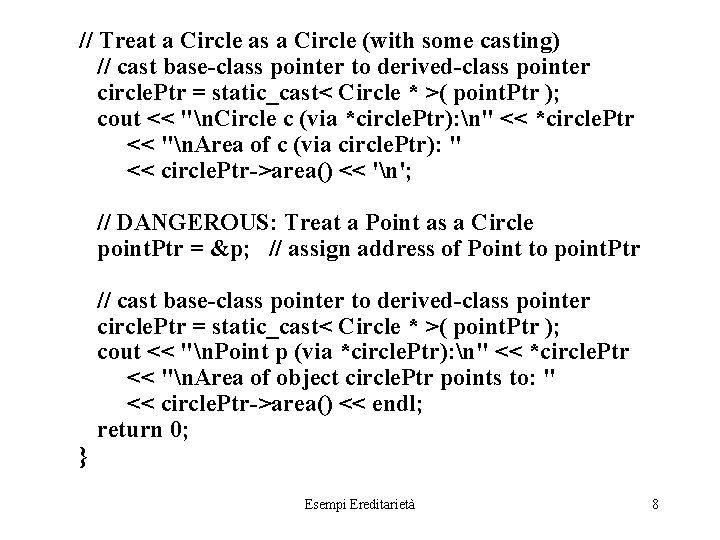 // Treat a Circle as a Circle (with some casting)
// cast base-class pointer to derived-class pointer
circlePtr = static_cast< Circle * >( pointPtr );
cout << "\nCircle c (via *circlePtr):\n" << *circlePtr
<< "\nArea of c (via circlePtr): "
<< circlePtr->area() << '\n';

// DANGEROUS: Treat a Point as a Circle
pointPtr = &p;   // assign address of Point to pointPtr

// cast base-class pointer to derived-class pointer
circlePtr = static_cast< Circle * >( pointPtr );
cout << "\nPoint p (via *circlePtr):\n" << *circlePtr
<< "\nArea of object circlePtr points to: "
<< circlePtr->area() << endl;
return 0;
}

Esempi Ereditarietà

8